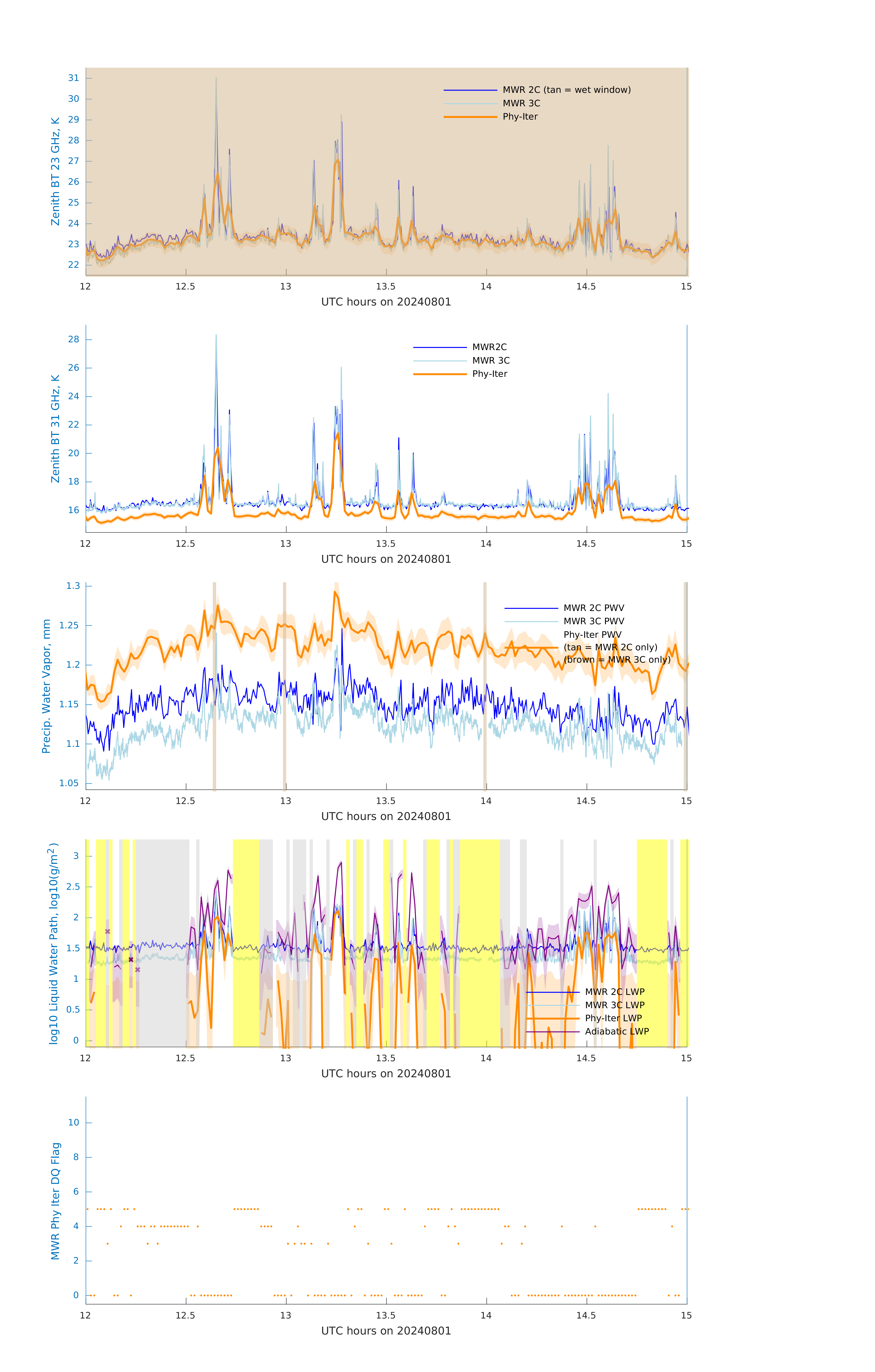 Zenith BT 23 GHz, K

31
30
29
28
27
26
25
24
23
22

MWR 2C (tan = wet window)
MWR 3C
Phy-Iter

12
12.5
13
13.5
14
14.5
15

UTC hours on 20240801

Zenith BT 31 GHz, K

28
26
24
22
20
18
16

MWR2C
MWR 3C
Phy-Iter

12
12.5
13
13.5
14
14.5
15

UTC hours on 20240801

Precip. Water Vapor, mm

1.3
1.25
1.2
1.15
1.1
1.05

MWR 2C PWV
MWR 3C PWV
Phy-Iter PWV
(tan = MWR 2C only)
(brown = MWR 3C only)

12
12.5
13
13.5
14
14.5
15

UTC hours on 20240801

log10 Liquid Water Path, log10(g/m$^2$)

3
2.5
2
1.5
1
0.5
0

MWR 2C LWP
MWR 3C LWP
Phy-Iter LWP
Adiabatic LWP

12
12.5
13
13.5
14
14.5
15

UTC hours on 20240801

MWR Phy Iter DQ Flag

10
8
6
4
2
0

12
12.5
13
13.5
14
14.5
15

UTC hours on 20240801